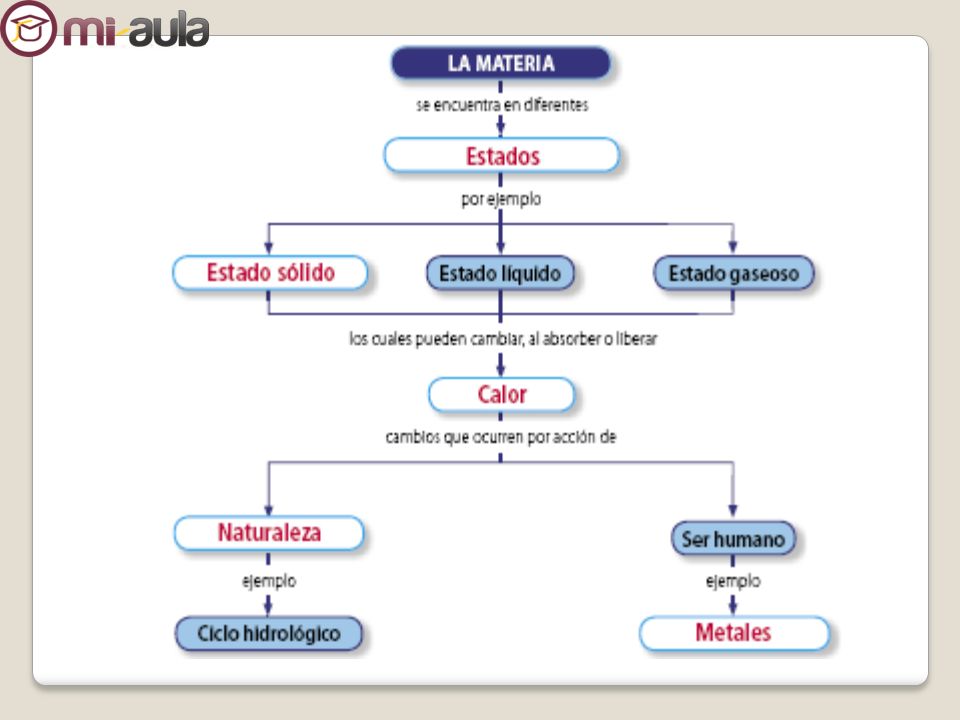 mi-aula

LA MATERIA

se encuentra en diferentes

Estados

por ejemplo

Estado sólido

Estado líquido

Estado gaseoso

los cuales pueden cambiar, al absorber o liberar

Calor

cambios que ocurren por acción de

Naturaleza

ejemplo

Ciclo hidrológico

Ser humano

ejemplo

Metales